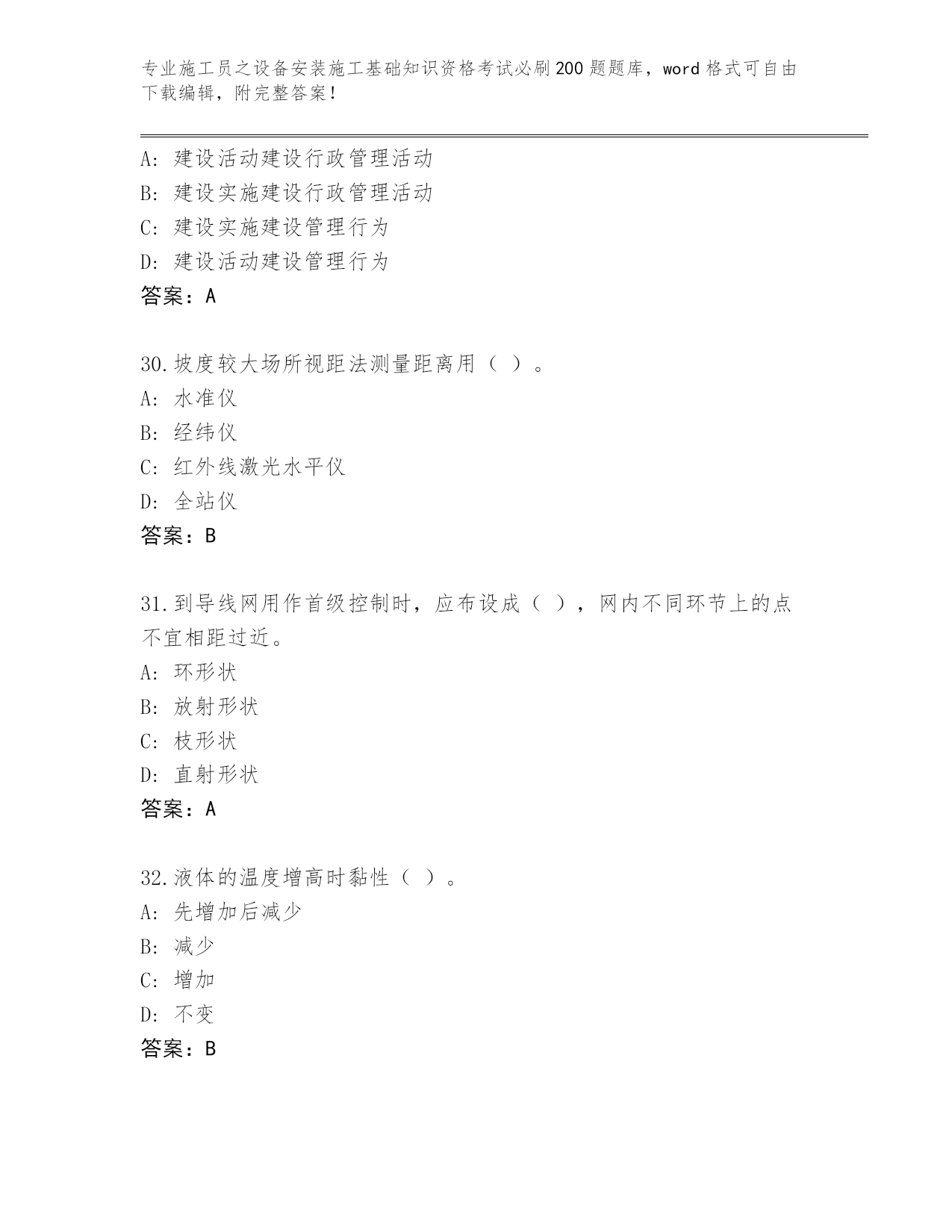 专业施工员之设备安装施工基础知识资格考试必刷200题题库，word格式可自由下载编辑，附完整答案！

A：建设活动建设行政管理活动
B：建设实施建设行政管理活动
C：建设实施建设管理行为
D：建设活动建设管理行为
答案：A

30.坡度较大场所视距法测量距离用（ ）。
A：水准仪
B：经纬仪
C：红外线激光水平仪
D：全站仪
答案：B

31.到导线网用作首级控制时，应布设成（ ），网内不同环节上的点不宜相距过近。
A：环形状
B：放射形状
C：枝形状
D：直射形状
答案：A

32.液体的温度增高时黏性（ ）。
A：先增加后减少
B：减少
C：增加
D：不变
答案：B